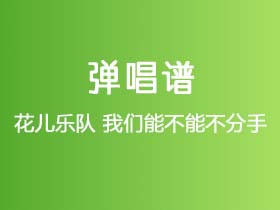 弹唱谱

花儿乐队 我们能不能不分手